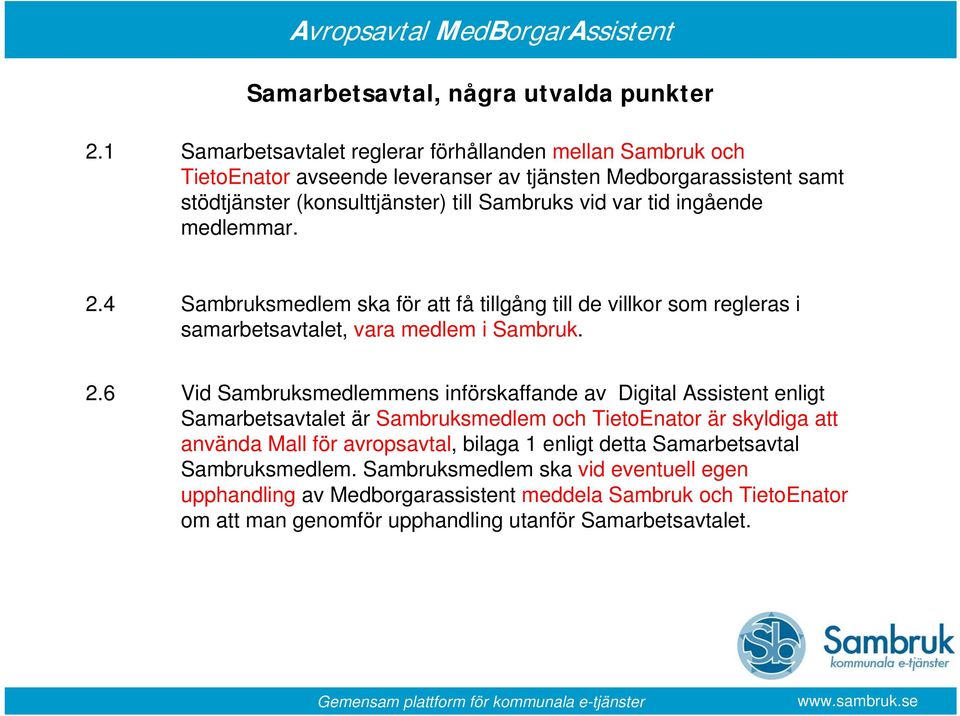 Avropsavtal MedBorgarAssistent

Samarbetsavtal, några utvalda punkter

2.1 Samarbetsavtalet reglerar förhållanden mellan Sambruk och TietoEnator avseende leveranser av tjänsten Medborgarassistent samt stödtjänster (konsulttjänster) till Sambruks vid var tid ingående medlemmar.

2.4 Sambruksmedlem ska för att få tillgång till de villkor som regleras i samarbetsavtalet, vara medlem i Sambruk.

2.6 Vid Sambruksmedlemmens införskaffande av Digital Assistent enligt Samarbetsavtalet är Sambruksmedlem och TietoEnator är skyldiga att använda Mall för avropsavtal, bilaga 1 enligt detta Samarbetsavtal Sambruksmedlem. Sambruksmedlem ska vid eventuell egen upphandling av Medborgarassistent meddela Sambruk och TietoEnator om att man genomför upphandling utanför Samarbetsavtalet.

Sb Sambruk kommunala e-tjänster

Gemensam plattform för kommunala e-tjänster

www.sambruk.se